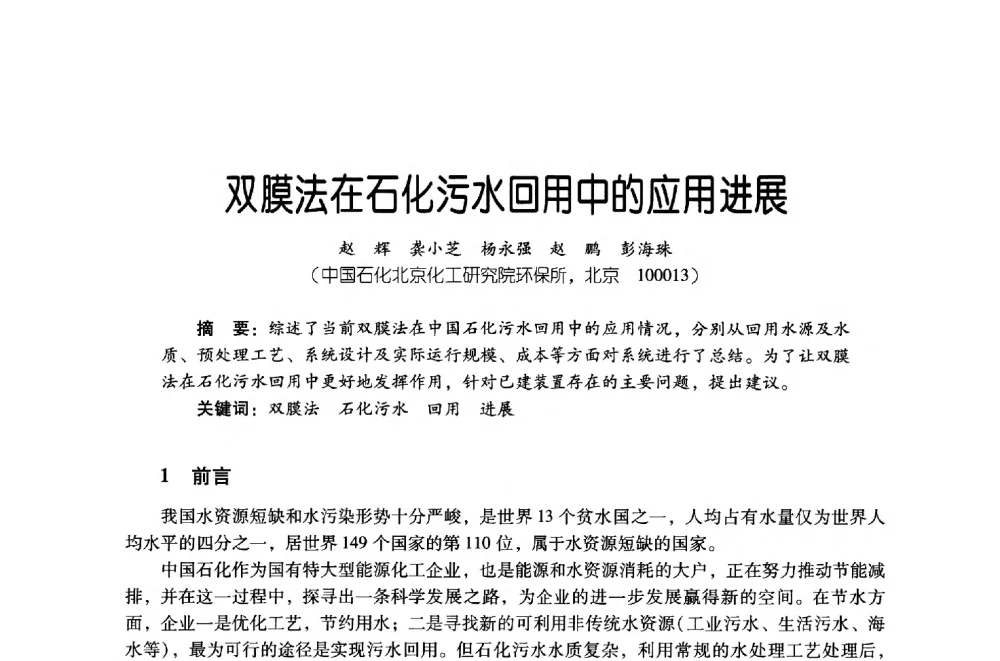 双膜法在石化污水回用中的应用进展

赵　辉　龚小芝　杨永强　赵　鹏　彭海珠
（中国石化北京化工研究院环保所，北京　100013）

摘　要：综述了当前双膜法在中国石化污水回用中的应用情况，分别从回用水源及水质、预处理工艺、系统设计及实际运行规模、成本等方面对系统进行了总结。为了让双膜法在石化污水回用中更好地发挥作用，针对已建装置存在的主要问题，提出建议。
关键词：双膜法　石化污水　回用　进展

1　前言

我国水资源短缺和水污染形势十分严峻，是世界13个贫水国之一，人均占有水量仅为世界人均水平的四分之一，居世界149个国家的第110位，属于水资源短缺的国家。

中国石化作为国有特大型能源化工企业，也是能源和水资源消耗的大户，正在努力推动节能减排，并在这一过程中，探寻出一条科学发展之路，为企业的进一步发展赢得新的空间。在节水方面，企业一是优化工艺，节约用水；二是寻找新的可利用非传统水资源（工业污水、生活污水、海水等），最为可行的途径是实现污水回用。但石化污水水质复杂，利用常规的水处理工艺处理后，